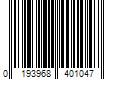 0 193968 401047